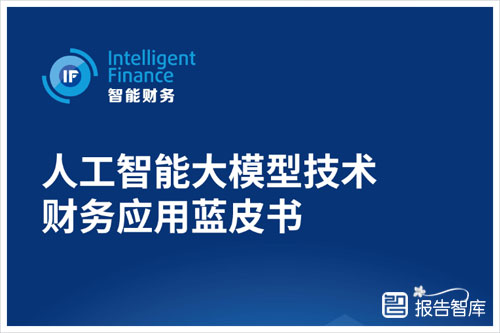 IF
Intelligent
Finance
智能财务

人工智能大模型技术
财务应用蓝皮书

报告智库